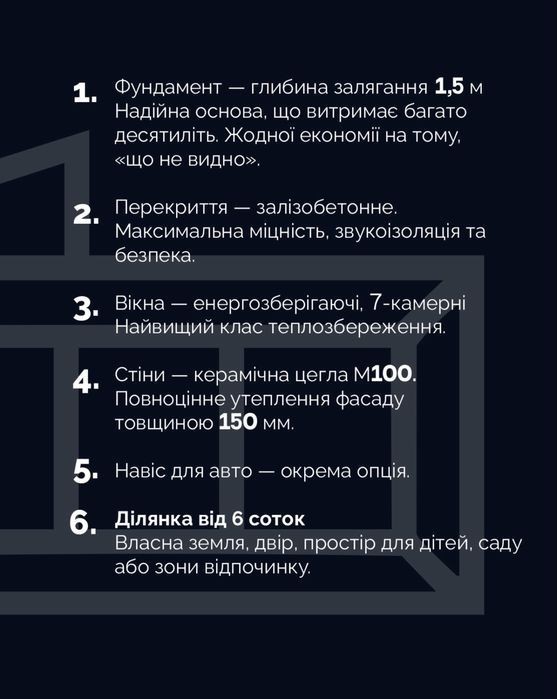 1. Фундамент — глибина залягання 1,5 м Надійна основа, що витримає багато десятиліть. Жодної економії на тому, «що не видно».

2. Перекриття — залізобетонне. Максимальна міцність, звукоізоляція та безпека.

3. Вікна — енергозберігаючі, 7-камерні Найвищий клас теплозбереження.

4. Стіни — керамічна цегла М100. Повноцінне утеплення фасаду товщиною 150 мм.

5. Навіс для авто — окрема опція.

6. Ділянка від 6 соток Власна земля, двір, простір для дітей, саду або зони відпочинку.